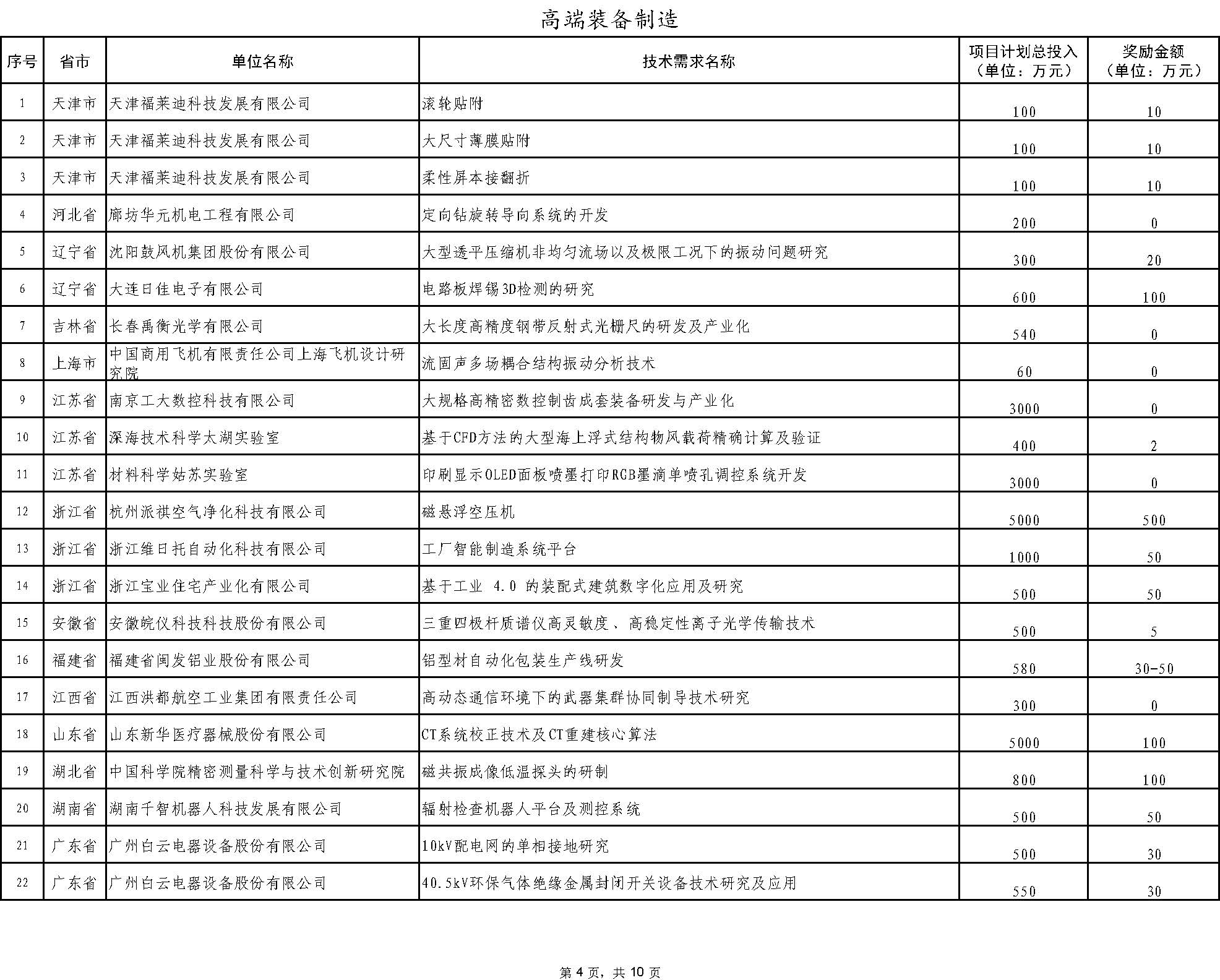 高端装备制造

| 序号 | 省市 | 单位名称 | 技术需求名称 | 项目计划总投入（单位：万元） | 奖励金额（单位：万元） |
|---|---|---|---|---|---|
| 1 | 天津市 | 天津福莱迪科技发展有限公司 | 滚轮贴附 | 100 | 10 |
| 2 | 天津市 | 天津福莱迪科技发展有限公司 | 大尺寸薄膜贴附 | 100 | 10 |
| 3 | 天津市 | 天津福莱迪科技发展有限公司 | 柔性屏本接翻折 | 100 | 10 |
| 4 | 河北省 | 廊坊华元机电工程有限公司 | 定向钻旋转导向系统的开发 | 200 | 0 |
| 5 | 辽宁省 | 沈阳鼓风机集团股份有限公司 | 大型透平压缩机非均匀流场以及极限工况下的振动问题研究 | 300 | 20 |
| 6 | 辽宁省 | 大连日佳电子有限公司 | 电路板焊锡3D检测的研究 | 600 | 100 |
| 7 | 吉林省 | 长春禹衡光学有限公司 | 大长度高精度钢带反射式光栅尺的研发及产业化 | 540 | 0 |
| 8 | 上海市 | 中国商用飞机有限责任公司上海飞机设计研究院 | 流固声多场耦合结构振动分析技术 | 60 | 0 |
| 9 | 江苏省 | 南京工大数控科技有限公司 | 大规格高精密数控制齿成套装备研发与产业化 | 3000 | 0 |
| 10 | 江苏省 | 深海技术科学太湖实验室 | 基于CFD方法的大型海上浮式结构物风载荷精确计算及验证 | 400 | 2 |
| 11 | 江苏省 | 材料科学姑苏实验室 | 印刷显示OLED面板喷墨打印RGB墨滴单喷孔调控系统开发 | 3000 | 0 |
| 12 | 浙江省 | 杭州派祺空气净化科技有限公司 | 磁悬浮空压机 | 5000 | 500 |
| 13 | 浙江省 | 浙江维日托自动化科技有限公司 | 工厂智能制造系统平台 | 1000 | 50 |
| 14 | 浙江省 | 浙江宝业住宅产业化有限公司 | 基于工业 4.0 的装配式建筑数字化应用及研究 | 500 | 50 |
| 15 | 安徽省 | 安徽皖仪科技科技股份有限公司 | 三重四极杆质谱仪高灵敏度、高稳定性离子光学传输技术 | 500 | 5 |
| 16 | 福建省 | 福建省闽发铝业股份有限公司 | 铝型材自动化包装生产线研发 | 580 | 30-50 |
| 17 | 江西省 | 江西洪都航空工业集团有限责任公司 | 高动态通信环境下的武器集群协同制导技术研究 | 300 | 0 |
| 18 | 山东省 | 山东新华医疗器械股份有限公司 | CT系统校正技术及CT重建核心算法 | 5000 | 100 |
| 19 | 湖北省 | 中国科学院精密测量科学与技术创新研究院 | 磁共振成像低温探头的研制 | 800 | 100 |
| 20 | 湖南省 | 湖南千智机器人科技发展有限公司 | 辐射检查机器人平台及测控系统 | 500 | 50 |
| 21 | 广东省 | 广州白云电器设备股份有限公司 | 10kV配电网的单相接地研究 | 500 | 30 |
| 22 | 广东省 | 广州白云电器设备股份有限公司 | 40.5kV环保气体绝缘金属封闭开关设备技术研究及应用 | 550 | 30 |

第 4 页，共 10 页